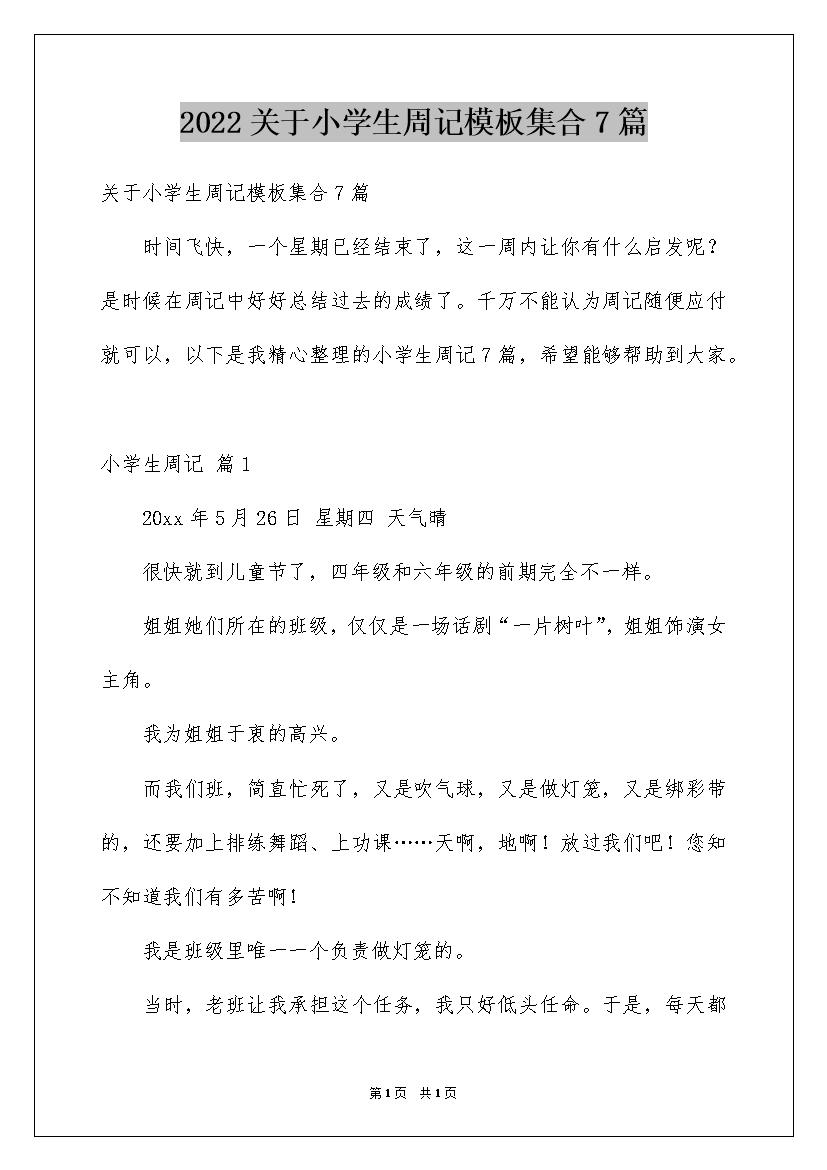 2022关于小学生周记模板集合7篇

关于小学生周记模板集合7篇

时间飞快，一个星期已经结束了，这一周内让你有什么启发呢？是时候在周记中好好总结过去的成绩了。千万不能认为周记随便应付就可以，以下是我精心整理的小学生周记7篇，希望能够帮助到大家。

小学生周记 篇1

20xx年5月26日 星期四 天气晴

很快就到儿童节了，四年级和六年级的前期完全不一样。

姐姐她们所在的班级，仅仅是一场话剧“一片树叶”，姐姐饰演女主角。

我为姐姐于衷的高兴。

而我们班，简直忙死了，又是吹气球，又是做灯笼，又是绑彩带的，还要加上排练舞蹈、上功课……天啊，地啊！放过我们吧！您知不知道我们有多苦啊！

我是班级里唯一一个负责做灯笼的。

当时，老班让我承担这个任务，我只好低头任命。于是，每天都

第1页 共1页